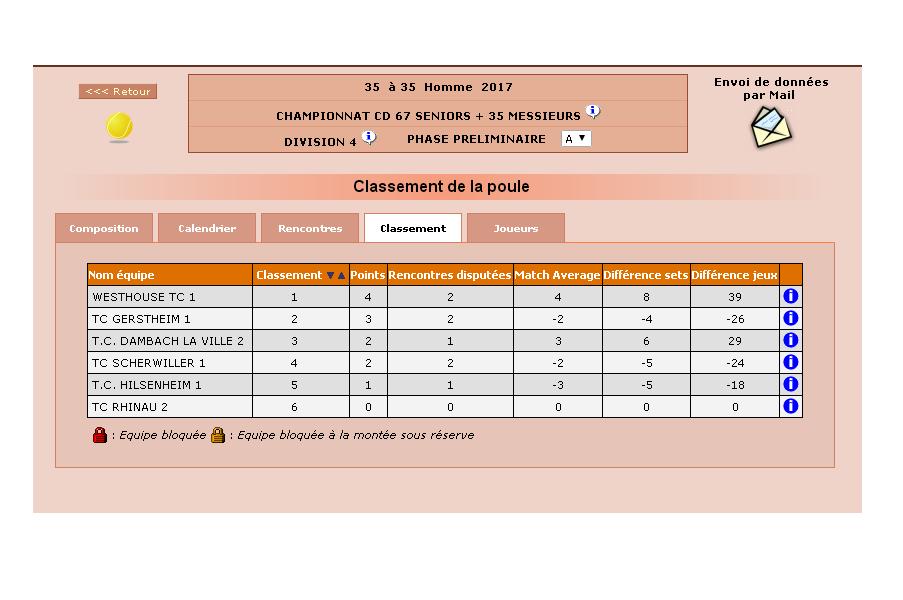 <<< Retour

35 à 35 Homme 2017

CHAMPIONNAT CD 67 SENIORS + 35 MESSIEURS

DIVISION 4 PHASE PRELIMINAIRE A

Envoi de données par Mail

Classement de la poule

Composition Calendrier Rencontres Classement Joueurs

| Nom équipe | Classement | Points | Rencontres disputées | Match Average | Différence sets | Différence jeux | |
|---|---|---|---|---|---|---|---|
| WESTHOUSE TC 1 | 1 | 4 | 2 | 4 | 8 | 39 | |
| TC GERSTHEIM 1 | 2 | 3 | 2 | -2 | -4 | -26 | |
| T.C. DAMBACH LA VILLE 2 | 3 | 2 | 1 | 3 | 6 | 29 | |
| TC SCHERWILLER 1 | 4 | 2 | 2 | -2 | -5 | -24 | |
| T.C. HILSENHEIM 1 | 5 | 1 | 1 | -3 | -5 | -18 | |
| TC RHINAU 2 | 6 | 0 | 0 | 0 | 0 | 0 | |

: Equipe bloquée : Equipe bloquée à la montée sous réserve